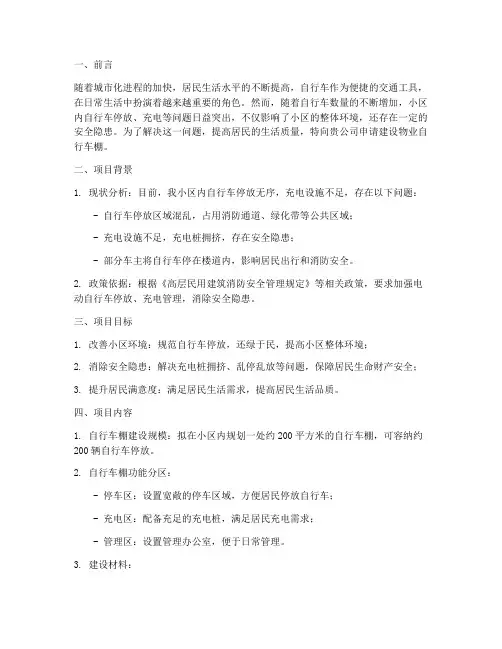 一、前言

随着城市化进程的加快，居民生活水平的不断提高，自行车作为便捷的交通工具，在日常生活中扮演着越来越重要的角色。然而，随着自行车数量的不断增加，小区内自行车停放、充电等问题日益突出，不仅影响了小区的整体环境，还存在一定的安全隐患。为了解决这一问题，提高居民的生活质量，特向贵公司申请建设物业自行车棚。

二、项目背景

1. 现状分析：目前，我小区内自行车停放无序，充电设施不足，存在以下问题：

- 自行车停放区域混乱，占用消防通道、绿化带等公共区域；

- 充电设施不足，充电桩拥挤，存在安全隐患；

- 部分车主将自行车停在楼道内，影响居民出行和消防安全。

2. 政策依据：根据《高层民用建筑消防安全管理规定》等相关政策，要求加强电动自行车停放、充电管理，消除安全隐患。

三、项目目标

1. 改善小区环境：规范自行车停放，还绿于民，提高小区整体环境；

2. 消除安全隐患：解决充电桩拥挤、乱停乱放等问题，保障居民生命财产安全；

3. 提升居民满意度：满足居民生活需求，提高居民生活品质。

四、项目内容

1. 自行车棚建设规模：拟在小区内规划一处约 200 平方米的自行车棚，可容纳约 200 辆自行车停放。

2. 自行车棚功能分区：

- 停车区：设置宽敞的停车区域，方便居民停放自行车；

- 充电区：配备充足的充电桩，满足居民充电需求；

- 管理区：设置管理办公室，便于日常管理。

3. 建设材料：